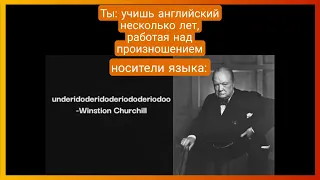 Ты: учишь английский несколько лет, работая над произношением

носители языка:

underidoderidoderiododeriodoo
-Winstion Churchill